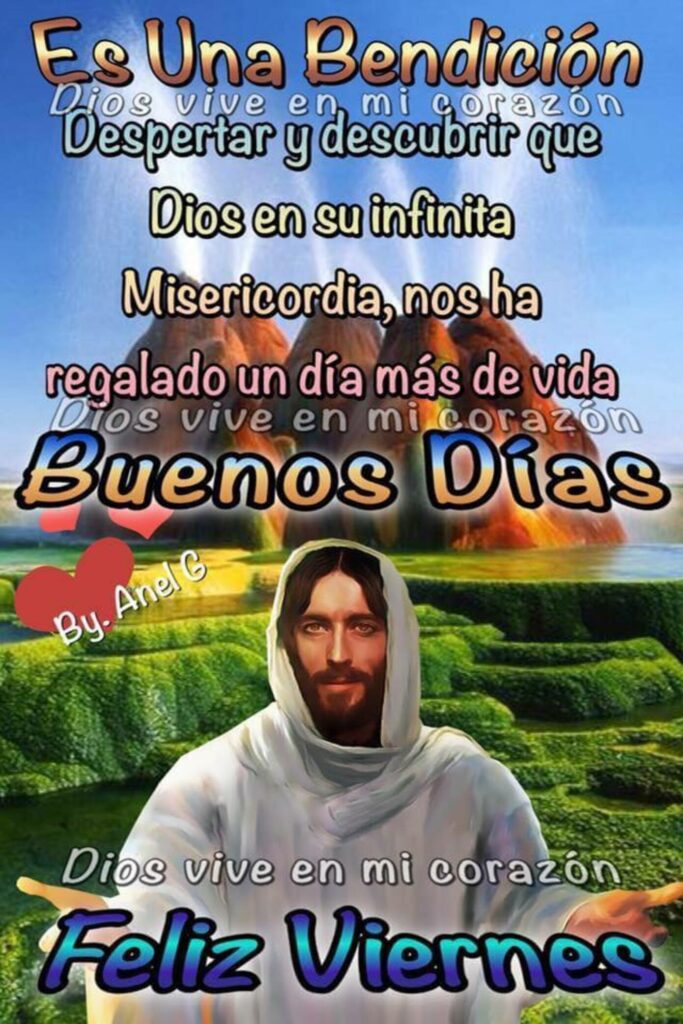 Es Una Bendición
Dios vive en mi corazón
Despertar y descubrir que Dios en su infinita Misericordia, nos ha regalado un día más de vida
Dios vive en mi corazón
Buenos Días
By. Anel G
Dios vive en mi corazón
Feliz Viernes